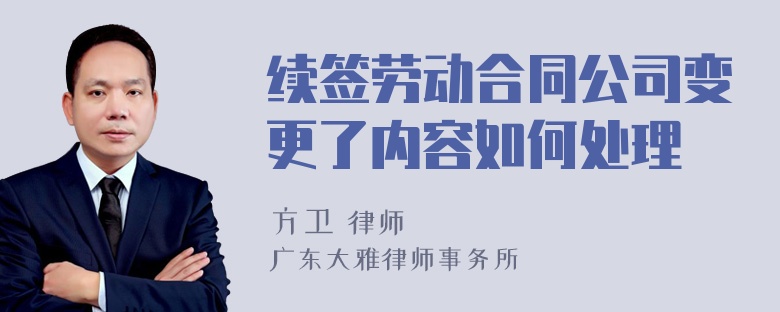 续签劳动合同公司变更了内容如何处理

方卫 律师

广东大雅律师事务所